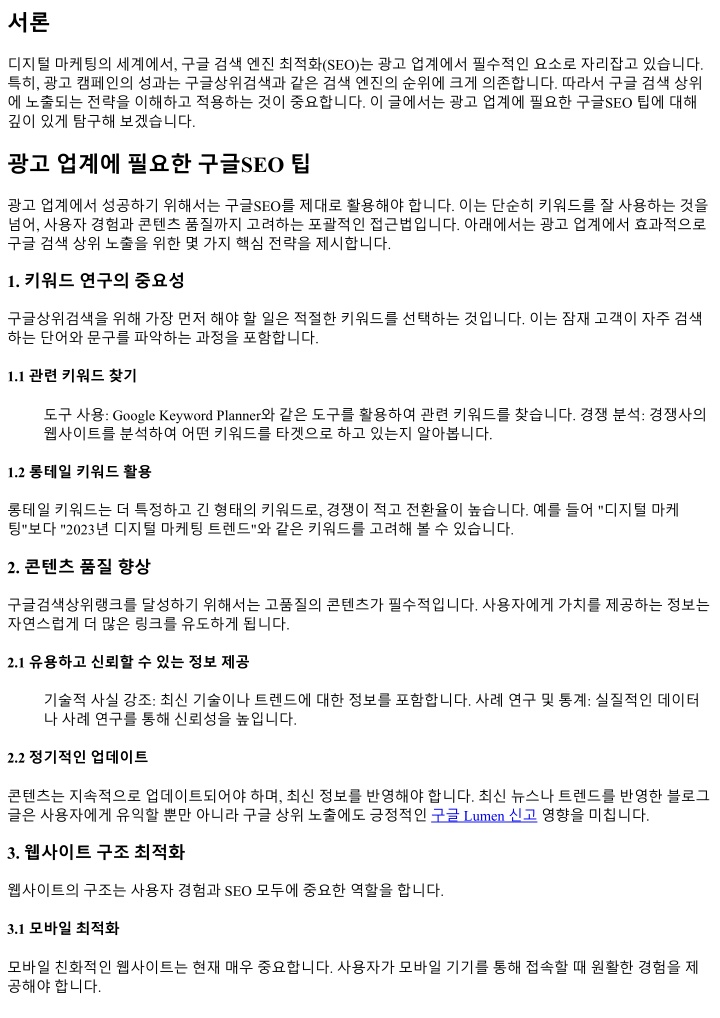 서론

디지털 마케팅의 세계에서, 구글 검색 엔진 최적화(SEO)는 광고 업계에서 필수적인 요소로 자리잡고 있습니다. 특히, 광고 캠페인의 성과는 구글상위검색과 같은 검색 엔진의 순위에 크게 의존합니다. 따라서 구글 검색 상위에 노출되는 전략을 이해하고 적용하는 것이 중요합니다. 이 글에서는 광고 업계에 필요한 구글SEO 팁에 대해 깊이 있게 탐구해 보겠습니다.

광고 업계에 필요한 구글SEO 팁

광고 업계에서 성공하기 위해서는 구글SEO를 제대로 활용해야 합니다. 이는 단순히 키워드를 잘 사용하는 것을 넘어, 사용자 경험과 콘텐츠 품질까지 고려하는 포괄적인 접근법입니다. 아래에서는 광고 업계에서 효과적으로 구글 검색 상위 노출을 위한 몇 가지 핵심 전략을 제시합니다.

1. 키워드 연구의 중요성

구글상위검색을 위해 가장 먼저 해야 할 일은 적절한 키워드를 선택하는 것입니다. 이는 잠재 고객이 자주 검색하는 단어와 문구를 파악하는 과정을 포함합니다.

1.1 관련 키워드 찾기

도구 사용: Google Keyword Planner와 같은 도구를 활용하여 관련 키워드를 찾습니다. 경쟁 분석: 경쟁사의 웹사이트를 분석하여 어떤 키워드를 타겟으로 하고 있는지 알아봅니다.

1.2 롱테일 키워드 활용

롱테일 키워드는 더 특정하고 긴 형태의 키워드로, 경쟁이 적고 전환율이 높습니다. 예를 들어 "디지털 마케팅"보다 "2023년 디지털 마케팅 트렌드"와 같은 키워드를 고려해 볼 수 있습니다.

2. 콘텐츠 품질 향상

구글검색상위랭크를 달성하기 위해서는 고품질의 콘텐츠가 필수적입니다. 사용자에게 가치를 제공하는 정보는 자연스럽게 더 많은 링크를 유도하게 됩니다.

2.1 유용하고 신뢰할 수 있는 정보 제공

기술적 사실 강조: 최신 기술이나 트렌드에 대한 정보를 포함합니다. 사례 연구 및 통계: 실질적인 데이터나 사례 연구를 통해 신뢰성을 높입니다.

2.2 정기적인 업데이트

콘텐츠는 지속적으로 업데이트되어야 하며, 최신 정보를 반영해야 합니다. 최신 뉴스나 트렌드를 반영한 블로그 글은 사용자에게 유익할 뿐만 아니라 구글 상위 노출에도 긍정적인 구글 Lumen 신고 영향을 미칩니다.

3. 웹사이트 구조 최적화

웹사이트의 구조는 사용자 경험과 SEO 모두에 중요한 역할을 합니다.

3.1 모바일 최적화

모바일 친화적인 웹사이트는 현재 매우 중요합니다. 사용자가 모바일 기기를 통해 접속할 때 원활한 경험을 제공해야 합니다.